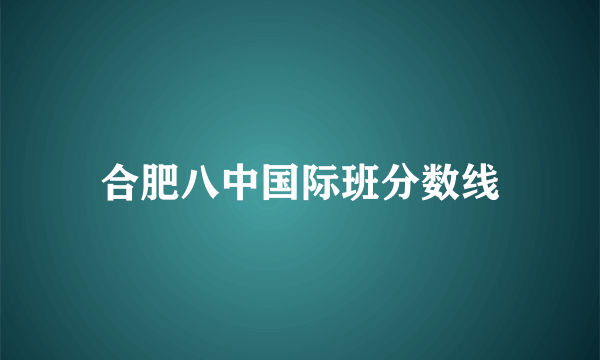 合肥八中国际班分数线